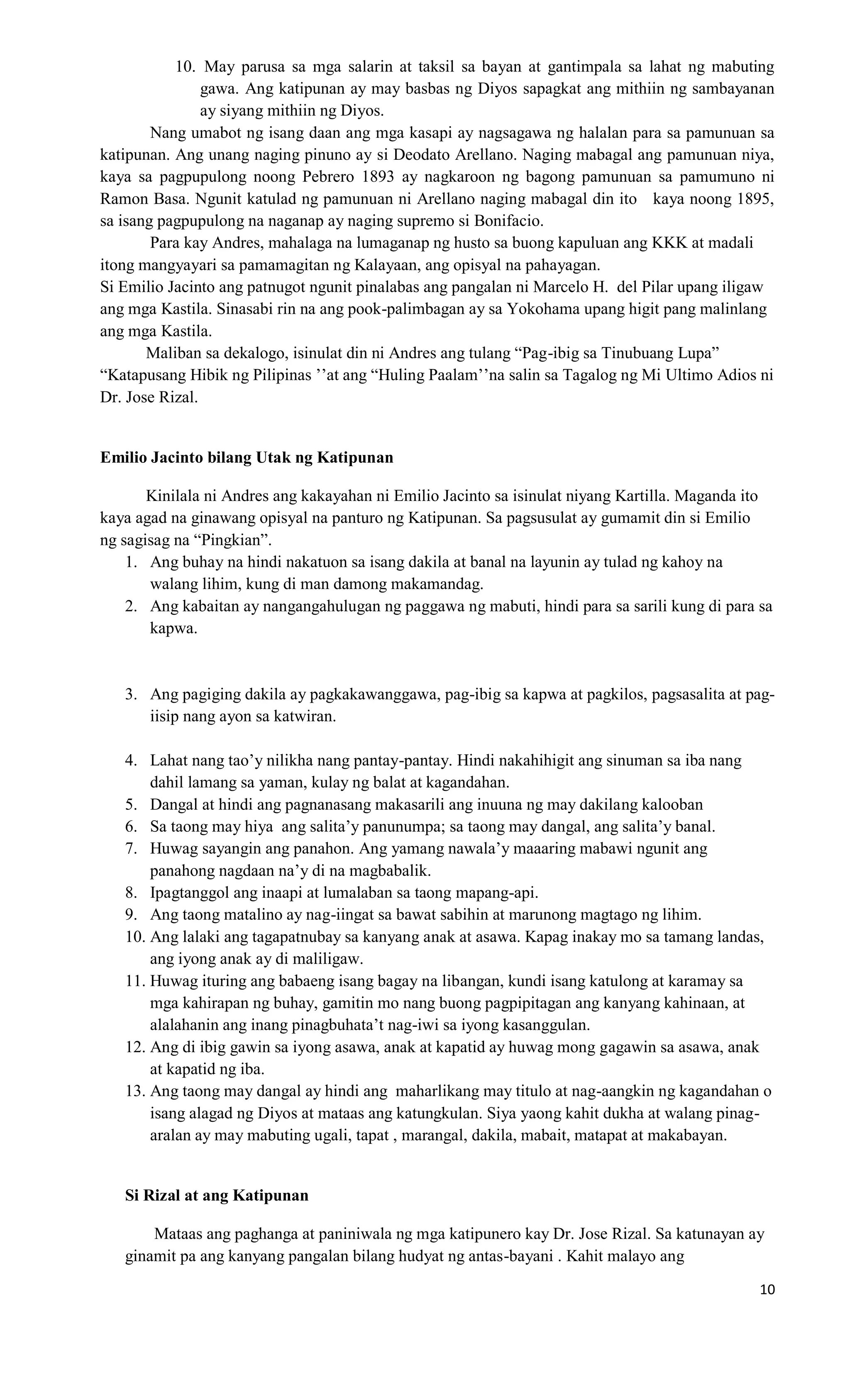 10. May parusa sa mga salarin at taksil sa bayan at gantimpala sa lahat ng mabuting gawa. Ang katipunan ay may basbas ng Diyos sapagkat ang mithiin ng sambayanan ay siyang mithiin ng Diyos.

Nang umabot ng isang daan ang mga kasapi ay nagsagawa ng halalan para sa pamunuan sa katipunan. Ang unang naging pinuno ay si Deodato Arellano. Naging mabagal ang pamunuan niya, kaya sa pagpupulong noong Pebrero 1893 ay nagkaroon ng bagong pamunuan sa pamumuno ni Ramon Basa. Ngunit katulad ng pamunuan ni Arellano naging mabagal din ito kaya noong 1895, sa isang pagpupulong na naganap ay naging supremo si Bonifacio.

Para kay Andres, mahalaga na lumaganap ng husto sa buong kapuluan ang KKK at madali itong mangyayari sa pamamagitan ng Kalayaan, ang opisyal na pahayagan.
Si Emilio Jacinto ang patnugot ngunit pinalabas ang pangalan ni Marcelo H. del Pilar upang iligaw ang mga Kastila. Sinasabi rin na ang pook-palimbagan ay sa Yokohama upang higit pang malinlang ang mga Kastila.

Maliban sa dekalogo, isinulat din ni Andres ang tulang “Pag-ibig sa Tinubuang Lupa” “Katapusang Hibik ng Pilipinas ’’at ang “Huling Paalam’’na salin sa Tagalog ng Mi Ultimo Adios ni Dr. Jose Rizal.

Emilio Jacinto bilang Utak ng Katipunan

Kinilala ni Andres ang kakayahan ni Emilio Jacinto sa isinulat niyang Kartilla. Maganda ito kaya agad na ginawang opisyal na panturo ng Katipunan. Sa pagsusulat ay gumamit din si Emilio ng sagisag na “Pingkian”.
1. Ang buhay na hindi nakatuon sa isang dakila at banal na layunin ay tulad ng kahoy na walang lihim, kung di man damong makamandag.
2. Ang kabaitan ay nangangahulugan ng paggawa ng mabuti, hindi para sa sarili kung di para sa kapwa.

3. Ang pagiging dakila ay pagkakawanggawa, pag-ibig sa kapwa at pagkilos, pagsasalita at pag-iisip nang ayon sa katwiran.

4. Lahat nang tao’y nilikha nang pantay-pantay. Hindi nakahihigit ang sinuman sa iba nang dahil lamang sa yaman, kulay ng balat at kagandahan.
5. Dangal at hindi ang pagnanasang makasarili ang inuuna ng may dakilang kalooban
6. Sa taong may hiya ang salita’y panunumpa; sa taong may dangal, ang salita’y banal.
7. Huwag sayangin ang panahon. Ang yamang nawala’y maaaring mabawi ngunit ang panahong nagdaan na’y di na magbabalik.
8. Ipagtanggol ang inaapi at lumalaban sa taong mapang-api.
9. Ang taong matalino ay nag-iingat sa bawat sabihin at marunong magtago ng lihim.
10. Ang lalaki ang tagapatnubay sa kanyang anak at asawa. Kapag inakay mo sa tamang landas, ang iyong anak ay di maliligaw.
11. Huwag ituring ang babaeng isang bagay na libangan, kundi isang katulong at karamay sa mga kahirapan ng buhay, gamitin mo nang buong pagpipitagan ang kanyang kahinaan, at alalahanin ang inang pinagbuhata’t nag-iwi sa iyong kasanggulan.
12. Ang di ibig gawin sa iyong asawa, anak at kapatid ay huwag mong gagawin sa asawa, anak at kapatid ng iba.
13. Ang taong may dangal ay hindi ang maharlikang may titulo at nag-aangkin ng kagandahan o isang alagad ng Diyos at mataas ang katungkulan. Siya yaong kahit dukha at walang pinag-aralan ay may mabuting ugali, tapat , marangal, dakila, mabait, matapat at makabayan.

Si Rizal at ang Katipunan

Mataas ang paghanga at paniniwala ng mga katipunero kay Dr. Jose Rizal. Sa katunayan ay ginamit pa ang kanyang pangalan bilang hudyat ng antas-bayani . Kahit malayo ang

10